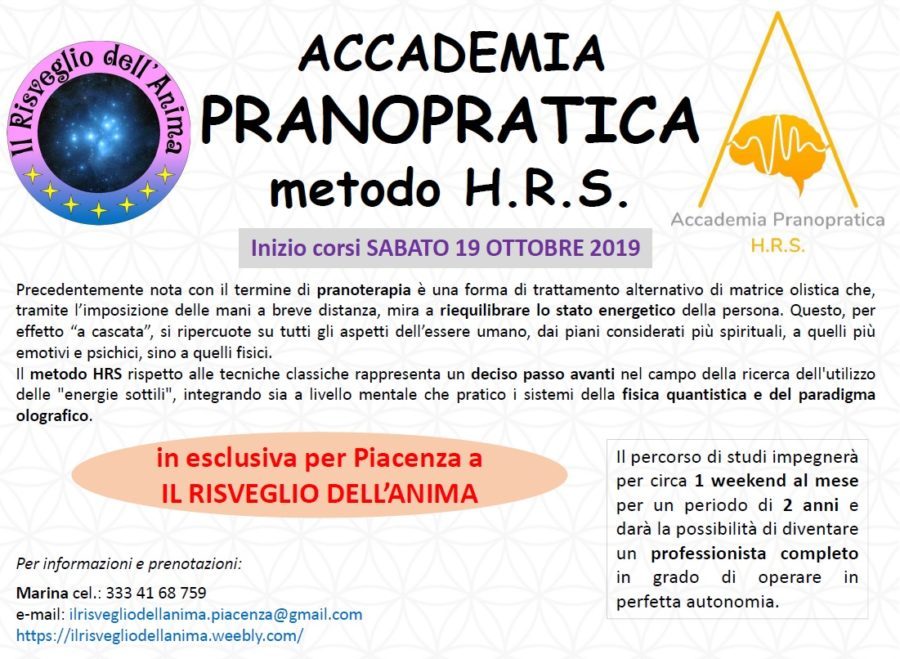 Il Risveglio dell'Anima

ACCADEMIA
PRANOPRATICA
metodo H.R.S.

Accademia Pranopratica
H.R.S.

Inizio corsi SABATO 19 OTTOBRE 2019

Precedentemente nota con il termine di pranoterapia è una forma di trattamento alternativo di matrice olistica che, tramite l'imposizione delle mani a breve distanza, mira a riequilibrare lo stato energetico della persona. Questo, per effetto "a cascata", si ripercuote su tutti gli aspetti dell'essere umano, dai piani considerati più spirituali, a quelli più emotivi e psichici, sino a quelli fisici.
Il metodo HRS rispetto alle tecniche classiche rappresenta un deciso passo avanti nel campo della ricerca dell'utilizzo delle "energie sottili", integrando sia a livello mentale che pratico i sistemi della fisica quantistica e del paradigma olografico.

in esclusiva per Piacenza a
IL RISVEGLIO DELL'ANIMA

Il percorso di studi impegnerà per circa 1 weekend al mese per un periodo di 2 anni e darà la possibilità di diventare un professionista completo in grado di operare in perfetta autonomia.

Per informazioni e prenotazioni:
Marina cel.: 333 41 68 759
e-mail: ilrisvegliodellanima.piacenza@gmail.com
https://ilrisvegliodellanima.weebly.com/